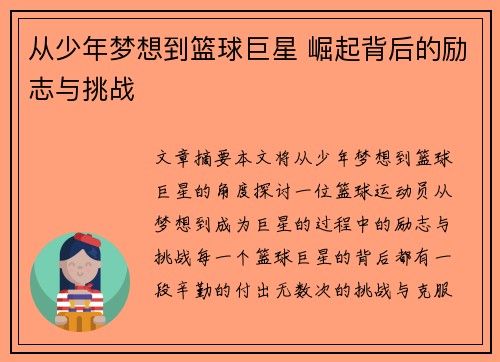 从少年梦想到篮球巨星 崛起背后的励志与挑战

文章摘要本文将从少年梦想到篮球巨星的角度探讨一位篮球运动员从梦想到成为巨星的过程中的励志与挑战每一个篮球巨星的背后都有一段辛勤的付出无数次的挑战与克服